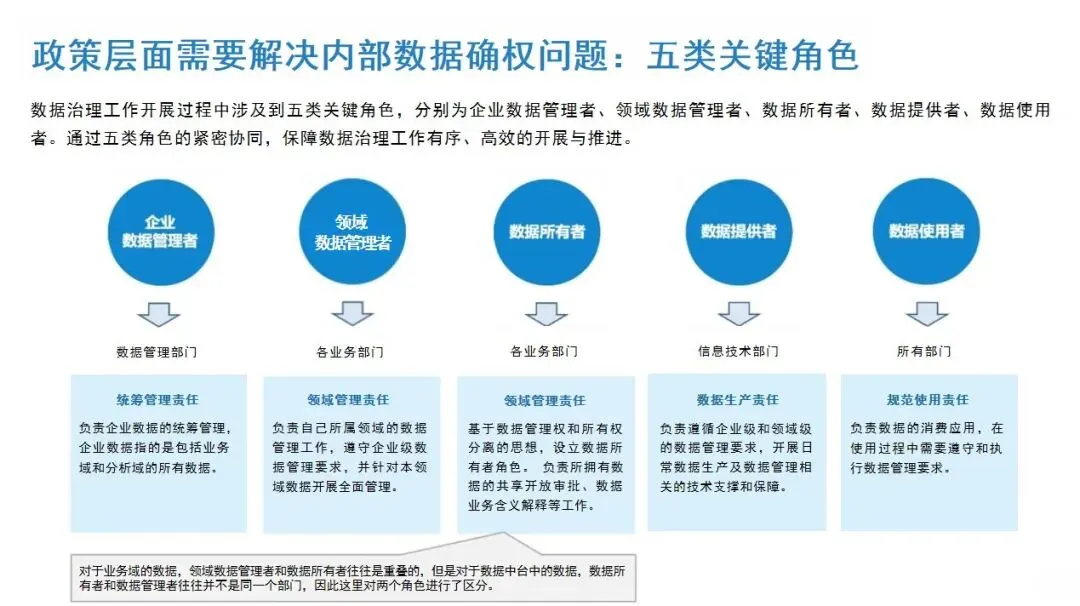 政策层面需要解决内部数据确权问题：五类关键角色

数据治理工作开展过程中涉及到五类关键角色，分别为企业数据管理者、领域数据管理者、数据所有者、数据提供者、数据使用者。通过五类角色的紧密协同，保障数据治理工作有序、高效的开展与推进。

企业
数据管理者

数据管理部门

统筹管理责任

负责企业数据的统筹管理，企业数据指的是包括业务域和分析域的所有数据。

领域
数据管理者

各业务部门

领域管理责任

负责自己所属领域的数据管理工作，遵守企业级数据管理要求，并针对本领域数据开展全面管理。

数据所有者

各业务部门

领域管理责任

基于数据管理权和所有权分离的思想，设立数据所有者角色。负责所拥有数据的共享开放审批、数据业务含义解释等工作。

数据提供者

信息技术部门

数据生产责任

负责遵循企业级和领域级的数据管理要求，开展日常数据生产及数据管理相关的技术支撑和保障。

数据使用者

所有部门

规范使用责任

负责数据的消费应用，在使用过程中需要遵守和执行数据管理要求。

对于业务域的数据，领域数据管理者和数据所有者往往是重叠的，但是对于数据中台中的数据，数据所有者和数据管理者往往并不是同一个部门，因此这里对两个角色进行了区分。